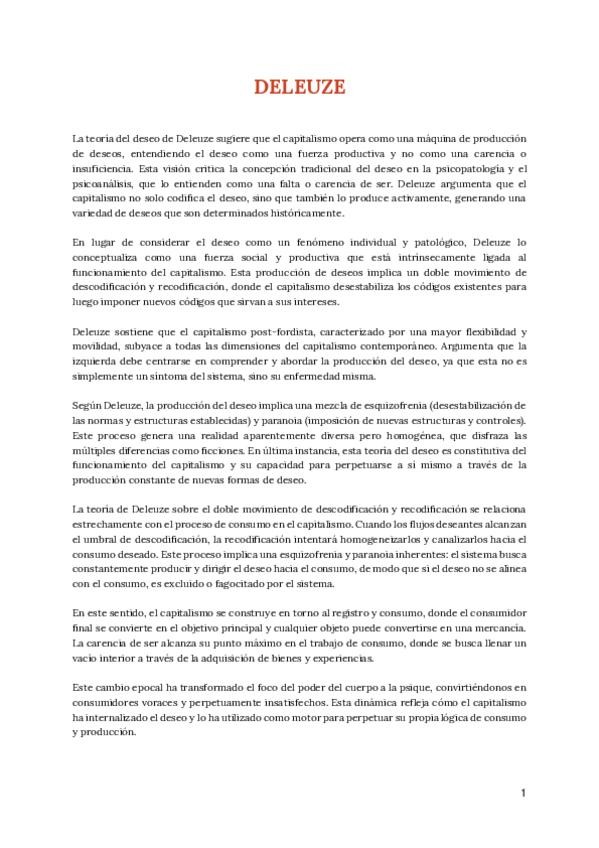 DELEUZE

La teoría del deseo de Deleuze sugiere que el capitalismo opera como una máquina de producción de deseos, entendiendo el deseo como una fuerza productiva y no como una carencia o insuficiencia. Esta visión critica la concepción tradicional del deseo en la psicopatología y el psicoanálisis, que lo entienden como una falta o carencia de ser. Deleuze argumenta que el capitalismo no solo codifica el deseo, sino que también lo produce activamente, generando una variedad de deseos que son determinados históricamente.

En lugar de considerar el deseo como un fenómeno individual y patológico, Deleuze lo conceptualiza como una fuerza social y productiva que está intrínsecamente ligada al funcionamiento del capitalismo. Esta producción de deseos implica un doble movimiento de descodificación y recodificación, donde el capitalismo desestabiliza los códigos existentes para luego imponer nuevos códigos que sirvan a sus intereses.

Deleuze sostiene que el capitalismo post-fordista, caracterizado por una mayor flexibilidad y movilidad, subyace a todas las dimensiones del capitalismo contemporáneo. Argumenta que la izquierda debe centrarse en comprender y abordar la producción del deseo, ya que esta no es simplemente un síntoma del sistema, sino su enfermedad misma.

Según Deleuze, la producción del deseo implica una mezcla de esquizofrenia (desestabilización de las normas y estructuras establecidas) y paranoia (imposición de nuevas estructuras y controles). Este proceso genera una realidad aparentemente diversa pero homogénea, que disfraza las múltiples diferencias como ficciones. En última instancia, esta teoría del deseo es constitutiva del funcionamiento del capitalismo y su capacidad para perpetuarse a sí mismo a través de la producción constante de nuevas formas de deseo.

La teoría de Deleuze sobre el doble movimiento de descodificación y recodificación se relaciona estrechamente con el proceso de consumo en el capitalismo. Cuando los flujos deseantes alcanzan el umbral de descodificación, la recodificación intentará homogeneizarlos y canalizarlos hacia el consumo deseado. Este proceso implica una esquizofrenia y paranoia inherentes: el sistema busca constantemente producir y dirigir el deseo hacia el consumo, de modo que si el deseo no se alinea con el consumo, es excluido o fagocitado por el sistema.

En este sentido, el capitalismo se construye en torno al registro y consumo, donde el consumidor final se convierte en el objetivo principal y cualquier objeto puede convertirse en una mercancía. La carencia de ser alcanza su punto máximo en el trabajo de consumo, donde se busca llenar un vacío interior a través de la adquisición de bienes y experiencias.

Este cambio epocal ha transformado el foco del poder del cuerpo a la psique, convirtiéndonos en consumidores voraces y perpetuamente insatisfechos. Esta dinámica refleja cómo el capitalismo ha internalizado el deseo y lo ha utilizado como motor para perpetuar su propia lógica de consumo y producción.

1